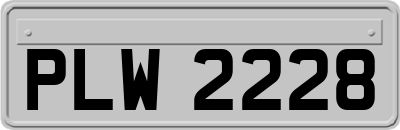 PLW 2228